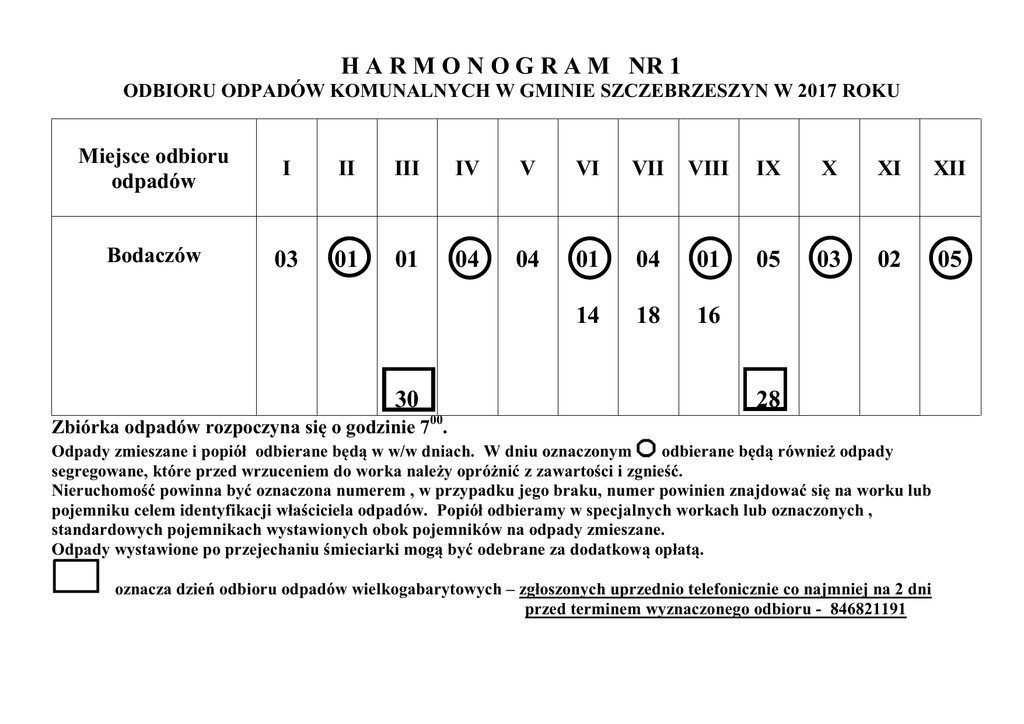 H A R M O N O G R A M NR 1
ODBIORU ODPADÓW KOMUNALNYCH W GMINIE SZCZEBRZESZYN W 2017 ROKU

| Miejsce odbioru odpadów | I | II | III | IV | V | VI | VII | VIII | IX | X | XI | XII |
|---|---|---|---|---|---|---|---|---|---|---|---|---|
| Bodaczów | 03 | 01 | 01 30 | 04 | 04 | 01 14 | 04 18 | 01 16 | 05 28 | 03 | 02 | 05 |

Zbiórka odpadów rozpoczyna się o godzinie $7^{00}$.
Odpady zmieszane i popiół odbierane będą w w/w dniach. W dniu oznaczonym odbierane będą również odpady segregowane, które przed wrzuceniem do worka należy opróżnić z zawartości i zgnieść.
Nieruchomość powinna być oznaczona numerem , w przypadku jego braku, numer powinien znajdować się na worku lub pojemniku celem identyfikacji właściciela odpadów. Popiół odbieramy w specjalnych workach lub oznaczonych , standardowych pojemnikach wystawionych obok pojemników na odpady zmieszane.
Odpady wystawione po przejechaniu śmieciarki mogą być odebrane za dodatkową opłatą.
oznacza dzień odbioru odpadów wielkogabarytowych – zgłoszonych uprzednio telefonicznie co najmniej na 2 dni przed terminem wyznaczonego odbioru - 846821191